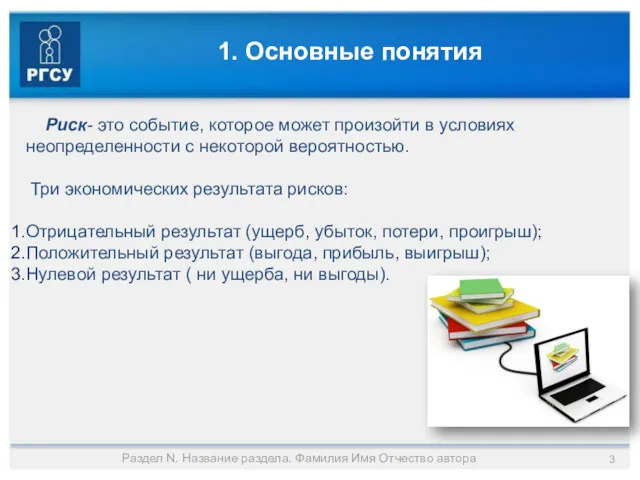 РГСУ

1. Основные понятия

Риск- это событие, которое может произойти в условиях неопределенности с некоторой вероятностью.

Три экономических результата рисков:

1.Отрицательный результат (ущерб, убыток, потери, проигрыш);
2.Положительный результат (выгода, прибыль, выигрыш);
3.Нулевой результат ( ни ущерба, ни выгоды).

Раздел N. Название раздела. Фамилия Имя Отчество автора 3